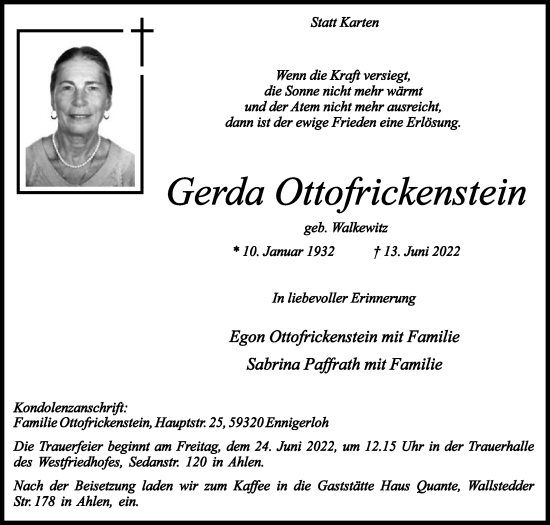 Statt Karten

Wenn die Kraft versiegt,
die Sonne nicht mehr wärmt
und der Atem nicht mehr ausreicht,
dann ist der ewige Frieden eine Erlösung.

Gerda Ottofrickenstein

geb. Walkewitz

* 10. Januar 1932 † 13. Juni 2022

In liebevoller Erinnerung

Egon Ottofrickenstein mit Familie

Sabrina Paffrath mit Familie

Kondolenzanschrift:
Familie Ottofrickenstein, Hauptstr. 25, 59320 Ennigerloh

Die Trauerfeier beginnt am Freitag, dem 24. Juni 2022, um 12.15 Uhr in der Trauerhalle des Westfriedhofes, Sedanstr. 120 in Ahlen.

Nach der Beisetzung laden wir zum Kaffee in die Gaststätte Haus Quante, Wallstedder Str. 178 in Ahlen, ein.